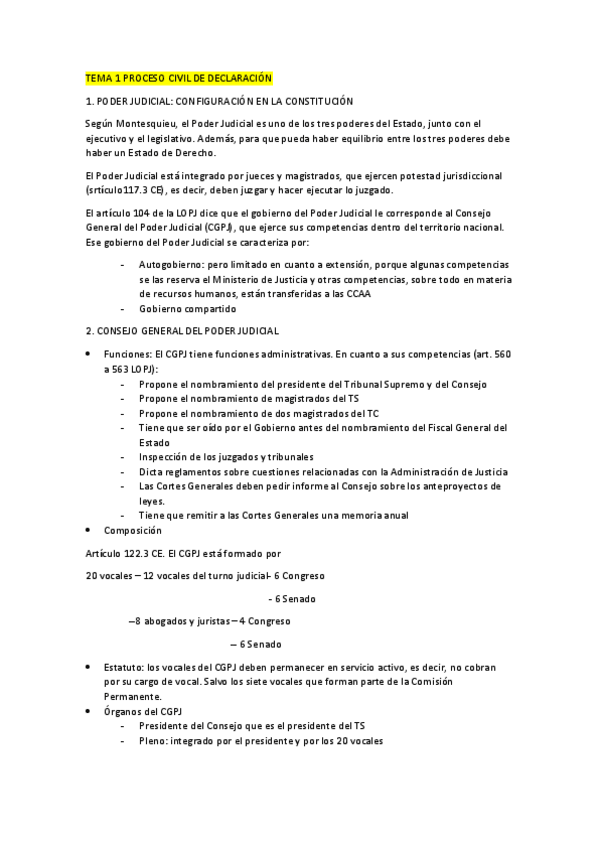 TEMA 1 PROCESO CIVIL DE DECLARACIÓN

1. PODER JUDICIAL: CONFIGURACIÓN EN LA CONSTITUCIÓN

Según Montesquieu, el Poder Judicial es uno de los tres poderes del Estado, junto con el ejecutivo y el legislativo. Además, para que pueda haber equilibrio entre los tres poderes debe haber un Estado de Derecho.

El Poder Judicial está integrado por jueces y magistrados, que ejercen potestad jurisdiccional (srtículo117.3 CE), es decir, deben juzgar y hacer ejecutar lo juzgado.

El artículo 104 de la LOPJ dice que el gobierno del Poder Judicial le corresponde al Consejo General del Poder Judicial (CGPJ), que ejerce sus competencias dentro del territorio nacional. Ese gobierno del Poder Judicial se caracteriza por:

- Autogobierno: pero limitado en cuanto a extensión, porque algunas competencias se las reserva el Ministerio de Justicia y otras competencias, sobre todo en materia de recursos humanos, están transferidas a las CCAA
- Gobierno compartido

2. CONSEJO GENERAL DEL PODER JUDICIAL

• Funciones: El CGPJ tiene funciones administrativas. En cuanto a sus competencias (art. 560 a 563 LOPJ):
- Propone el nombramiento del presidente del Tribunal Supremo y del Consejo
- Propone el nombramiento de magistrados del TS
- Propone el nombramiento de dos magistrados del TC
- Tiene que ser oído por el Gobierno antes del nombramiento del Fiscal General del Estado
- Inspección de los juzgados y tribunales
- Dicta reglamentos sobre cuestiones relacionadas con la Administración de Justicia
- Las Cortes Generales deben pedir informe al Consejo sobre los anteproyectos de leyes.
- Tiene que remitir a las Cortes Generales una memoria anual
• Composición

Artículo 122.3 CE. El CGPJ está formado por

20 vocales – 12 vocales del turno judicial- 6 Congreso

- 6 Senado

–8 abogados y juristas – 4 Congreso

– 6 Senado

• Estatuto: los vocales del CGPJ deben permanecer en servicio activo, es decir, no cobran por su cargo de vocal. Salvo los siete vocales que forman parte de la Comisión Permanente.
• Órganos del CGPJ
- Presidente del Consejo que es el presidente del TS
- Pleno: integrado por el presidente y por los 20 vocales